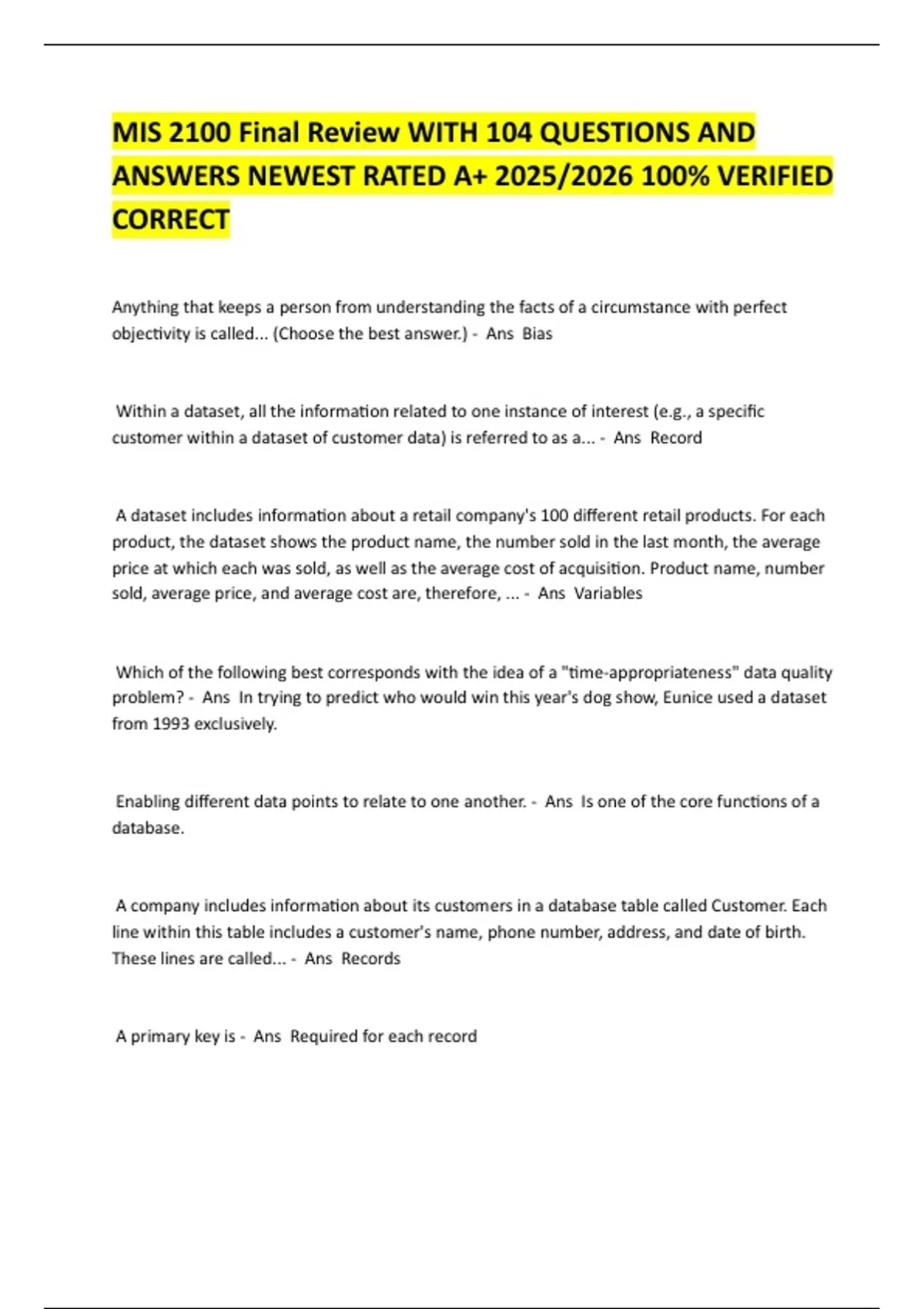 MIS 2100 Final Review WITH 104 QUESTIONS AND ANSWERS NEWEST RATED A+ 2025/2026 100% VERIFIED CORRECT

Anything that keeps a person from understanding the facts of a circumstance with perfect objectivity is called... (Choose the best answer.) - Ans Bias

Within a dataset, all the information related to one instance of interest (e.g., a specific customer within a dataset of customer data) is referred to as a... - Ans Record

A dataset includes information about a retail company's 100 different retail products. For each product, the dataset shows the product name, the number sold in the last month, the average price at which each was sold, as well as the average cost of acquisition. Product name, number sold, average price, and average cost are, therefore, ... - Ans Variables

Which of the following best corresponds with the idea of a "time-appropriateness" data quality problem? - Ans In trying to predict who would win this year's dog show, Eunice used a dataset from 1993 exclusively.

Enabling different data points to relate to one another. - Ans Is one of the core functions of a database.

A company includes information about its customers in a database table called Customer. Each line within this table includes a customer's name, phone number, address, and date of birth. These lines are called... - Ans Records

A primary key is - Ans Required for each record